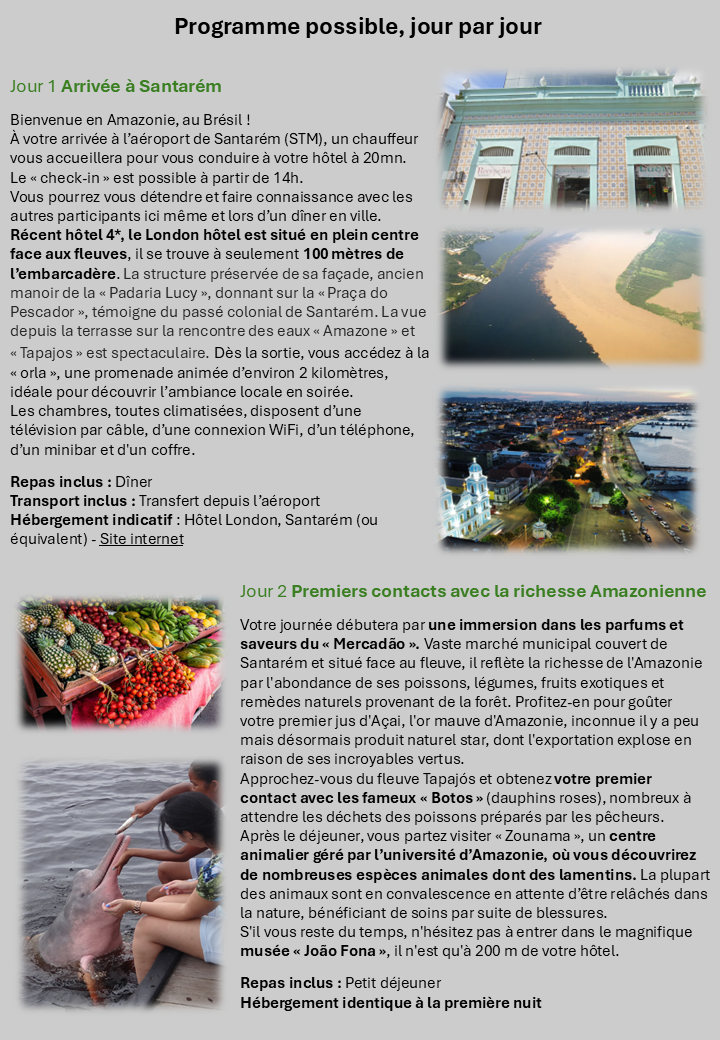 Programme possible, jour par jour

Jour 1 Arrivée à Santarém

Bienvenue en Amazonie, au Brésil !
À votre arrivée à l'aéroport de Santarém (STM), un chauffeur vous accueillera pour vous conduire à votre hôtel à 20mn.
Le « check-in » est possible à partir de 14h.
Vous pourrez vous détendre et faire connaissance avec les autres participants ici même et lors d'un dîner en ville.
Récent hôtel 4*, le London hôtel est situé en plein centre face aux fleuves, il se trouve à seulement 100 mètres de l'embarcadère. La structure préservée de sa façade, ancien manoir de la « Padaria Lucy », donnant sur la « Praça do Pescador », témoigne du passé colonial de Santarém. La vue depuis la terrasse sur la rencontre des eaux « Amazone » et « Tapajos » est spectaculaire. Dès la sortie, vous accédez à la « orla », une promenade animée d'environ 2 kilomètres, idéale pour découvrir l'ambiance locale en soirée.
Les chambres, toutes climatisées, disposent d'une télévision par câble, d'une connexion WiFi, d'un téléphone, d'un minibar et d'un coffre.

Repas inclus : Dîner
Transport inclus : Transfert depuis l'aéroport
Hébergement indicatif : Hôtel London, Santarém (ou équivalent) - Site internet

Jour 2 Premiers contacts avec la richesse Amazonienne

Votre journée débutera par une immersion dans les parfums et saveurs du « Mercadão ». Vaste marché municipal couvert de Santarém et situé face au fleuve, il reflète la richesse de l'Amazonie par l'abondance de ses poissons, légumes, fruits exotiques et remèdes naturels provenant de la forêt. Profitez-en pour goûter votre premier jus d'Açai, l'or mauve d'Amazonie, inconnue il y a peu mais désormais produit naturel star, dont l'exportation explose en raison de ses incroyables vertus.
Approchez-vous du fleuve Tapajós et obtenez votre premier contact avec les fameux « Botos » (dauphins roses), nombreux à attendre les déchets des poissons préparés par les pêcheurs.
Après le déjeuner, vous partez visiter « Zounama », un centre animalier géré par l'université d'Amazonie, où vous découvrirez de nombreuses espèces animales dont des lamentins. La plupart des animaux sont en convalescence en attente d'être relâchés dans la nature, bénéficiant de soins par suite de blessures.
S'il vous reste du temps, n'hésitez pas à entrer dans le magnifique musée « João Fona », il n'est qu'à 200 m de votre hôtel.

Repas inclus : Petit déjeuner
Hébergement identique à la première nuit